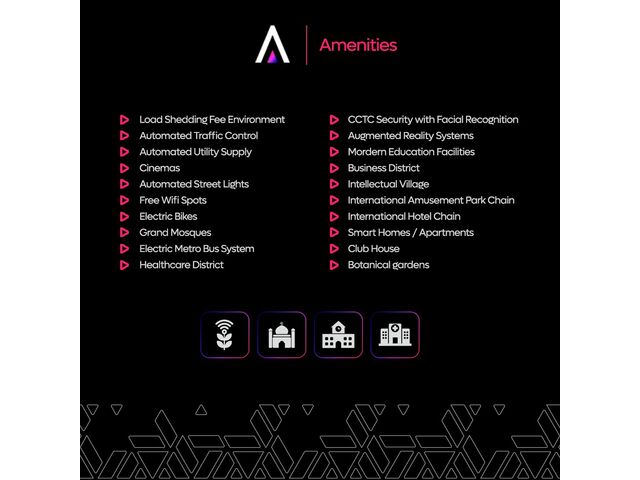 Amenities

Load Shedding Fee Environment
Automated Traffic Control
Automated Utility Supply
Cinemas
Automated Street Lights
Free Wifi Spots
Electric Bikes
Grand Mosques
Electric Metro Bus System
Healthcare District

CCTC Security with Facial Recognition
Augmented Reality Systems
Mordern Education Facilities
Business District
Intellectual Village
International Amusement Park Chain
International Hotel Chain
Smart Homes / Apartments
Club House
Botanical gardens